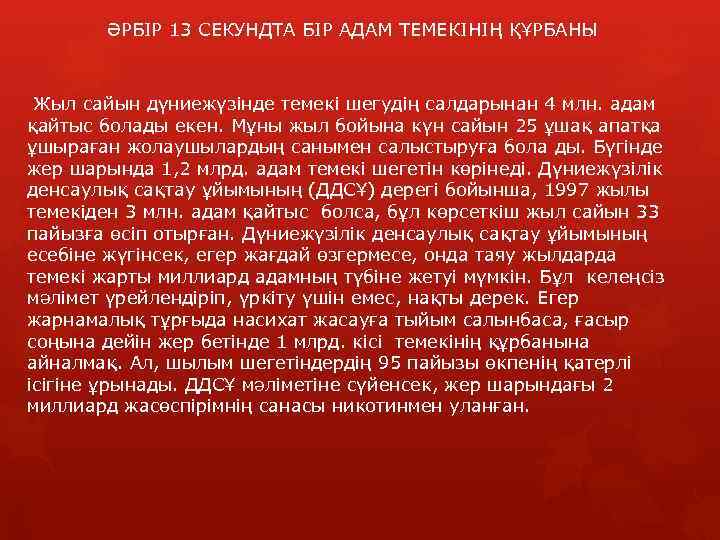 ӘРБІР 13 СЕКУНДТА БІР АДАМ ТЕМЕКІНІҢ ҚҰРБАНЫ

Жыл сайын дүниежүзінде темекі шегудің салдарынан 4 млн. адам қайтыс болады екен. Мұны жыл бойына күн сайын 25 ұшақ апатқа ұшыраған жолаушылардың санымен салыстыруға бола ды. Бүгінде жер шарында 1,2 млрд. адам темекі шегетін көрінеді. Дүниежүзілік денсаулық сақтау ұйымының (ДДСҰ) дерегі бойынша, 1997 жылы темекіден 3 млн. адам қайтыс болса, бұл көрсеткіш жыл сайын 33 пайызға өсіп отырған. Дүниежүзілік денсаулық сақтау ұйымының есебіне жүгінсек, егер жағдай өзгермесе, онда таяу жылдарда темекі жарты миллиард адамның түбіне жетуі мүмкін. Бұл келеңсіз мәлімет үрейлендіріп, үркіту үшін емес, нақты дерек. Егер жарнамалық тұрғыда насихат жасауға тыйым салынбаса, ғасыр соңына дейін жер бетінде 1 млрд. кісі темекінің құрбанына айналмақ. Ал, шылым шегетіндердің 95 пайызы өкпенің қатерлі ісігіне ұрынады. ДДСҰ мәліметіне сүйенсек, жер шарындағы 2 миллиард жасөспірімнің санасы никотинмен уланған.